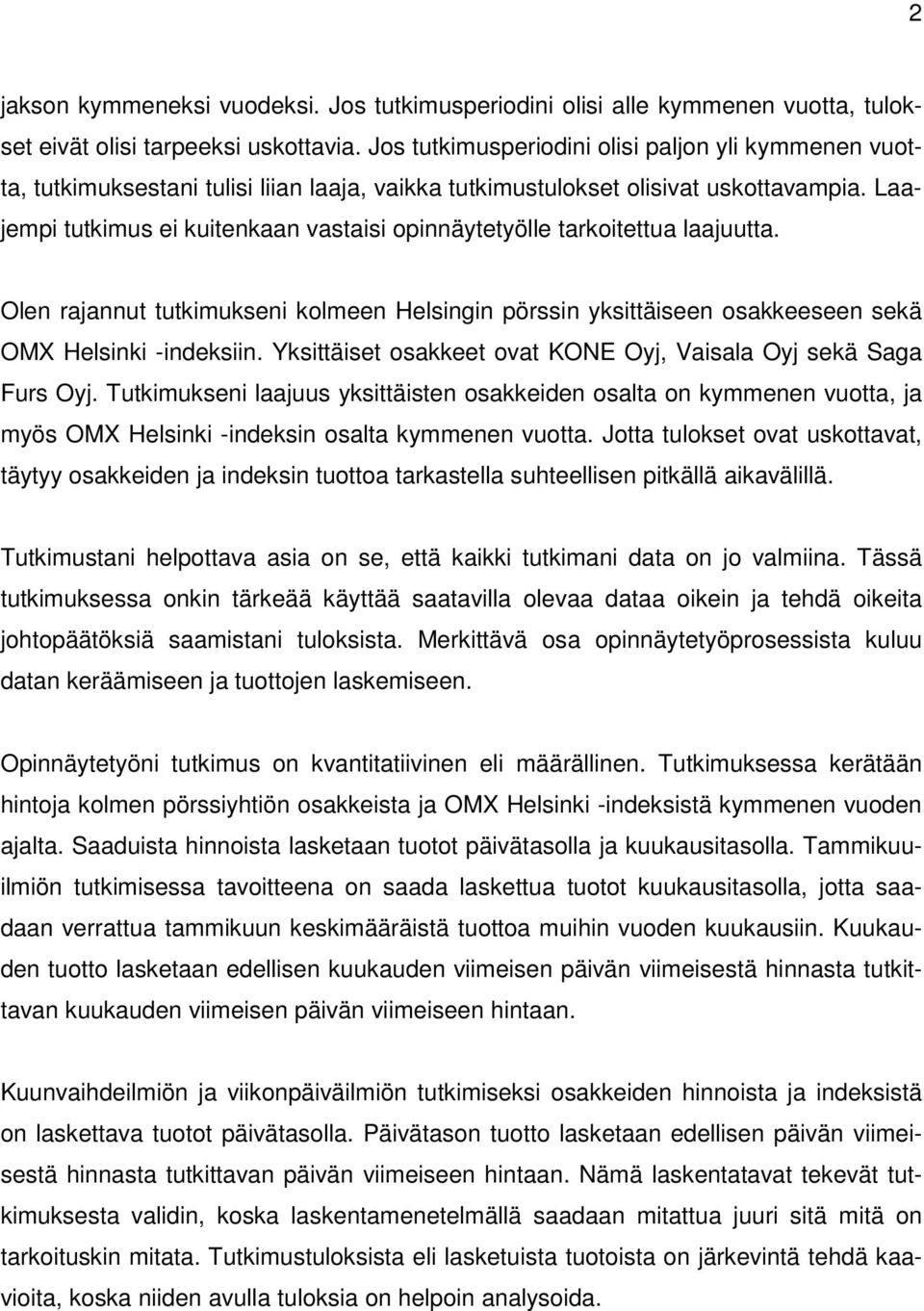 2

jakson kymmeneksi vuodeksi. Jos tutkimusperiodini olisi alle kymmenen vuotta, tulokset eivät olisi tarpeeksi uskottavia. Jos tutkimusperiodini olisi paljon yli kymmenen vuotta, tutkimuksestani tulisi liian laaja, vaikka tutkimustulokset olisivat uskottavampia. Laajempi tutkimus ei kuitenkaan vastaisi opinnäytetyölle tarkoitettua laajuutta.

Olen rajannut tutkimukseni kolmeen Helsingin pörssin yksittäiseen osakkeeseen sekä OMX Helsinki -indeksiin. Yksittäiset osakkeet ovat KONE Oyj, Vaisala Oyj sekä Saga Furs Oyj. Tutkimukseni laajuus yksittäisten osakkeiden osalta on kymmenen vuotta, ja myös OMX Helsinki -indeksin osalta kymmenen vuotta. Jotta tulokset ovat uskottavat, täytyy osakkeiden ja indeksin tuottoa tarkastella suhteellisen pitkällä aikavälillä.

Tutkimustani helpottava asia on se, että kaikki tutkimani data on jo valmiina. Tässä tutkimuksessa onkin tärkeää käyttää saatavilla olevaa dataa oikein ja tehdä oikeita johtopäätöksiä saamistani tuloksista. Merkittävä osa opinnäytetyöprosessista kuluu datan keräämiseen ja tuottojen laskemiseen.

Opinnäytetyöni tutkimus on kvantitatiivinen eli määrällinen. Tutkimuksessa kerätään hintoja kolmen pörssiyhtiön osakkeista ja OMX Helsinki -indeksistä kymmenen vuoden ajalta. Saaduista hinnoista lasketaan tuotot päivätasolla ja kuukausitasolla. Tammikuuilmiön tutkimisessa tavoitteena on saada laskettua tuotot kuukausitasolla, jotta saadaan verrattua tammikuun keskimääräistä tuottoa muihin vuoden kuukausiin. Kuukauden tuotto lasketaan edellisen kuukauden viimeisen päivän viimeisestä hinnasta tutkittavan kuukauden viimeisen päivän viimeiseen hintaan.

Kuunvaihdeilmiön ja viikonpäiväilmiön tutkimiseksi osakkeiden hinnoista ja indeksistä on laskettava tuotot päivätasolla. Päivätason tuotto lasketaan edellisen päivän viimeisestä hinnasta tutkittavan päivän viimeiseen hintaan. Nämä laskentatavat tekevät tutkimuksesta validin, koska laskentamenetelmällä saadaan mitattua juuri sitä mitä on tarkoituskin mitata. Tutkimustuloksista eli lasketuista tuotoista on järkevintä tehdä kaavioita, koska niiden avulla tuloksia on helpoin analysoida.